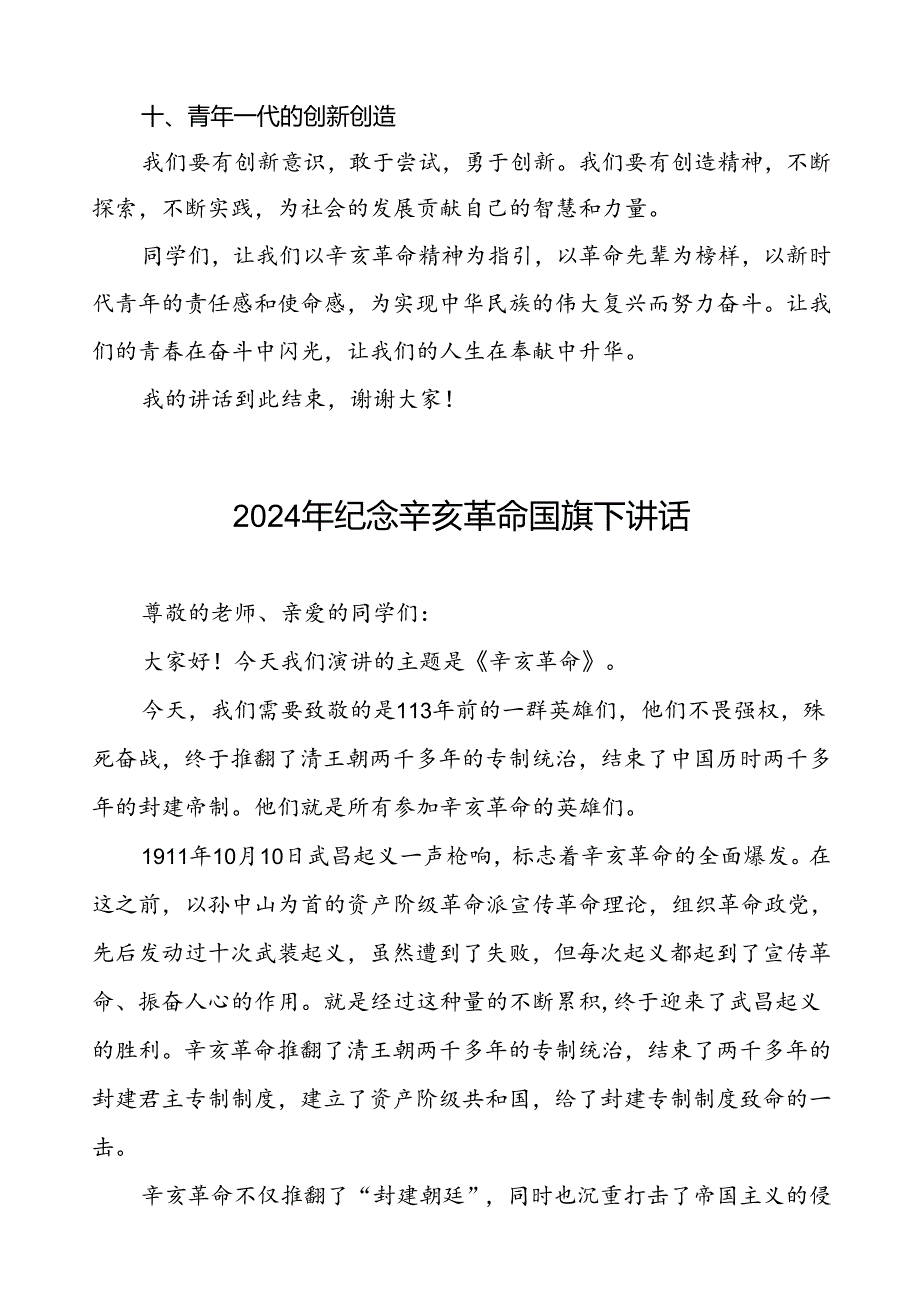 十、青年一代的创新创造

我们要有创新意识，敢于尝试，勇于创新。我们要有创造精神，不断探索，不断实践，为社会的发展贡献自己的智慧和力量。

同学们，让我们以辛亥革命精神为指引，以革命先辈为榜样，以新时代青年的责任感和使命感，为实现中华民族的伟大复兴而努力奋斗。让我们的青春在奋斗中闪光，让我们的人生在奉献中升华。

我的讲话到此结束，谢谢大家！

2024年纪念辛亥革命国旗下讲话

尊敬的老师、亲爱的同学们：

大家好！今天我们演讲的主题是《辛亥革命》。

今天，我们需要致敬的是113年前的一群英雄们，他们不畏强权，殊死奋战，终于推翻了清王朝两千多年的专制统治，结束了中国历时两千多年的封建帝制。他们就是所有参加辛亥革命的英雄们。

1911年10月10日武昌起义一声枪响，标志着辛亥革命的全面爆发。在这之前，以孙中山为首的资产阶级革命派宣传革命理论，组织革命政党，先后发动过十次武装起义，虽然遭到了失败，但每次起义都起到了宣传革命、振奋人心的作用。就是经过这种量的不断累积，终于迎来了武昌起义的胜利。辛亥革命推翻了清王朝两千多年的专制统治，结束了两千多年的封建君主专制制度，建立了资产阶级共和国，给了封建专制制度致命的一击。

辛亥革命不仅推翻了“封建朝廷”，同时也沉重打击了帝国主义的侵